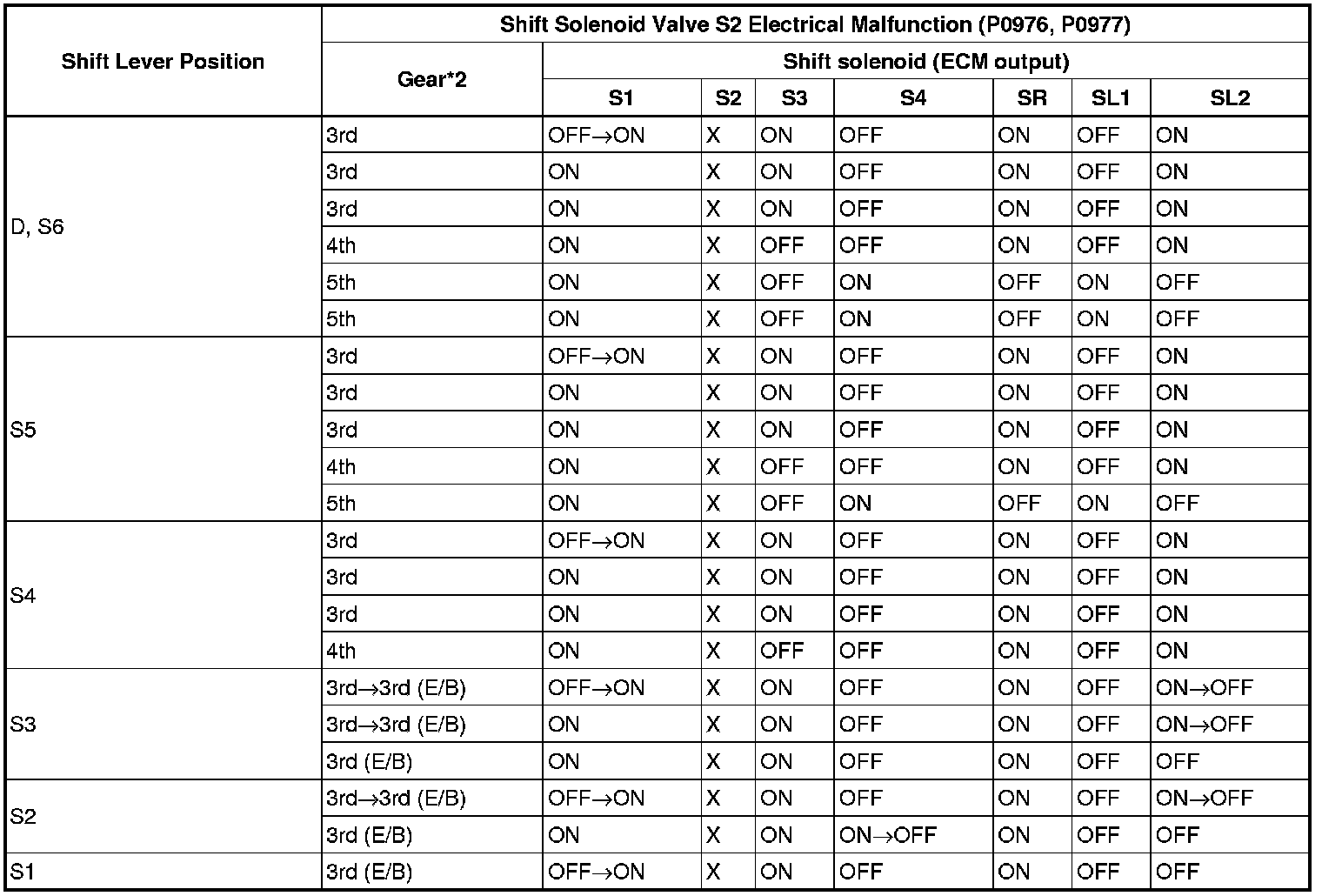 | Shift Lever Position | Shift Solenoid Valve S2 Electrical Malfunction (P0976, P0977) | | | | | | | |
|---|---|---|---|---|---|---|---|---|
| | Gear*2 | Shift solenoid (ECM output) | | | | | | |
| | | S1 | S2 | S3 | S4 | SR | SL1 | SL2 |
| D, S6 | 3rd | OFF→ON | X | ON | OFF | ON | OFF | ON |
| | 3rd | ON | X | ON | OFF | ON | OFF | ON |
| | 3rd | ON | X | ON | OFF | ON | OFF | ON |
| | 4th | ON | X | OFF | OFF | ON | OFF | ON |
| | 5th | ON | X | OFF | ON | OFF | ON | OFF |
| | 5th | ON | X | OFF | ON | OFF | ON | OFF |
| S5 | 3rd | OFF→ON | X | ON | OFF | ON | OFF | ON |
| | 3rd | ON | X | ON | OFF | ON | OFF | ON |
| | 3rd | ON | X | ON | OFF | ON | OFF | ON |
| | 4th | ON | X | OFF | OFF | ON | OFF | ON |
| | 5th | ON | X | OFF | ON | OFF | ON | OFF |
| S4 | 3rd | OFF→ON | X | ON | OFF | ON | OFF | ON |
| | 3rd | ON | X | ON | OFF | ON | OFF | ON |
| | 3rd | ON | X | ON | OFF | ON | OFF | ON |
| | 4th | ON | X | OFF | OFF | ON | OFF | ON |
| S3 | 3rd→3rd (E/B) | OFF→ON | X | ON | OFF | ON | OFF | ON→OFF |
| | 3rd→3rd (E/B) | ON | X | ON | OFF | ON | OFF | ON→OFF |
| | 3rd (E/B) | ON | X | ON | OFF | ON | OFF | OFF |
| S2 | 3rd→3rd (E/B) | OFF→ON | X | ON | OFF | ON | OFF | ON→OFF |
| | 3rd (E/B) | ON | X | ON | ON→OFF | ON | OFF | OFF |
| S1 | 3rd (E/B) | OFF→ON | X | ON | OFF | ON | OFF | OFF |